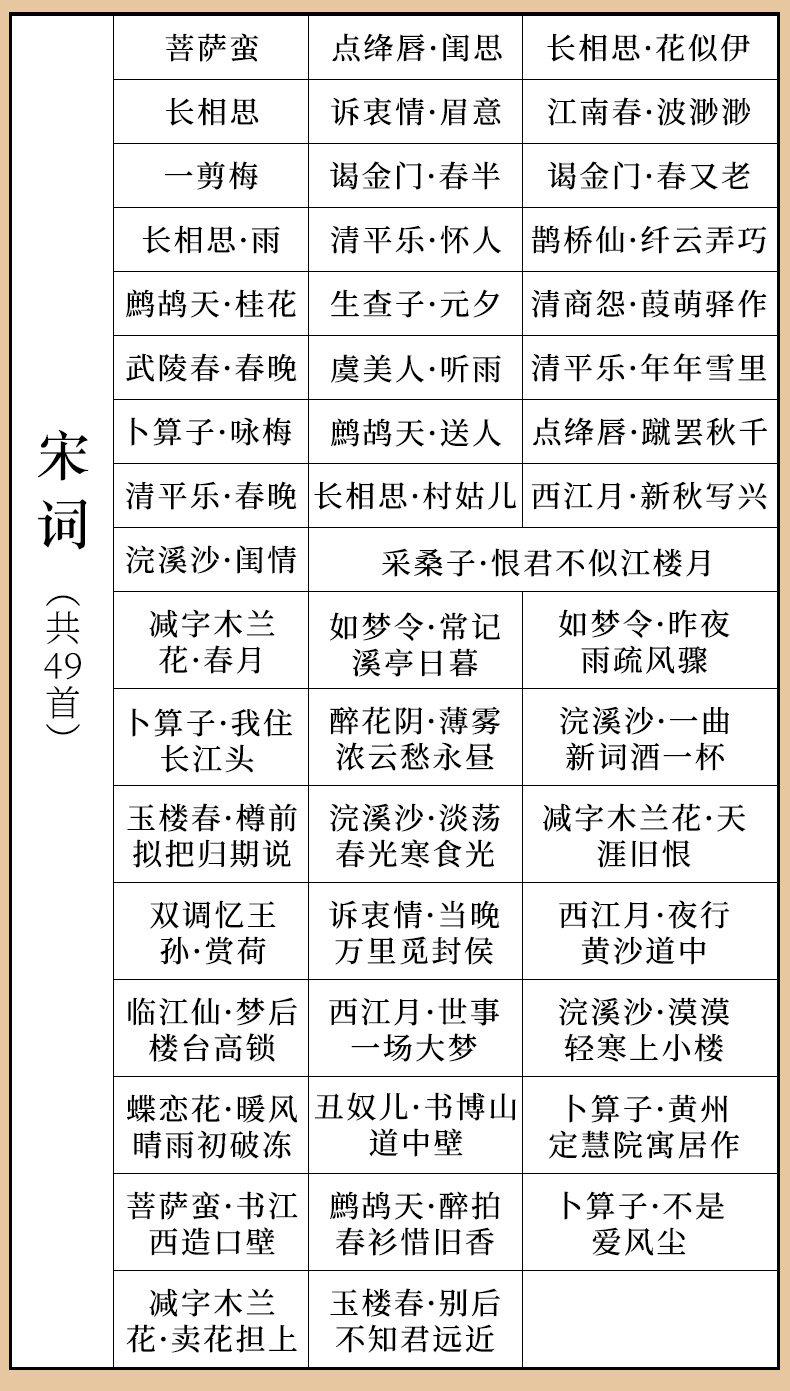 宋词（共49首）

| 菩萨蛮 | 点绛唇·闺思 | 长相思·花似伊 |
|---|---|---|
| 长相思 | 诉衷情·眉意 | 江南春·波渺渺 |
| 一剪梅 | 谒金门·春半 | 谒金门·春又老 |
| 长相思·雨 | 清平乐·怀人 | 鹊桥仙·纤云弄巧 |
| 鹧鸪天·桂花 | 生查子·元夕 | 清商怨·葭萌驿作 |
| 武陵春·春晚 | 虞美人·听雨 | 清平乐·年年雪里 |
| 卜算子·咏梅 | 鹧鸪天·送人 | 点绛唇·蹴罢秋千 |
| 清平乐·春晚 | 长相思·村姑儿 | 西江月·新秋写兴 |
| 浣溪沙·闺情 | 采桑子·恨君不似江楼月 | |
| 减字木兰花·春月 | 如梦令·常记溪亭日暮 | 如梦令·昨夜雨疏风骤 |
| 卜算子·我住长江头 | 醉花阴·薄雾浓云愁永昼 | 浣溪沙·一曲新词酒一杯 |
| 玉楼春·樽前拟把归期说 | 浣溪沙·淡荡春光寒食光 | 减字木兰花·天涯旧恨 |
| 双调忆王孙·赏荷 | 诉衷情·当晚万里觅封侯 | 西江月·夜行黄沙道中 |
| 临江仙·梦后楼台高锁 | 西江月·世事一场大梦 | 浣溪沙·漠漠轻寒上小楼 |
| 蝶恋花·暖风晴雨初破冻 | 丑奴儿·书博山道中壁 | 卜算子·黄州定慧院寓居作 |
| 菩萨蛮·书江西造口壁 | 鹧鸪天·醉拍春衫惜旧香 | 卜算子·不是爱风尘 |
| 减字木兰花·卖花担上 | 玉楼春·别后不知君远近 | |